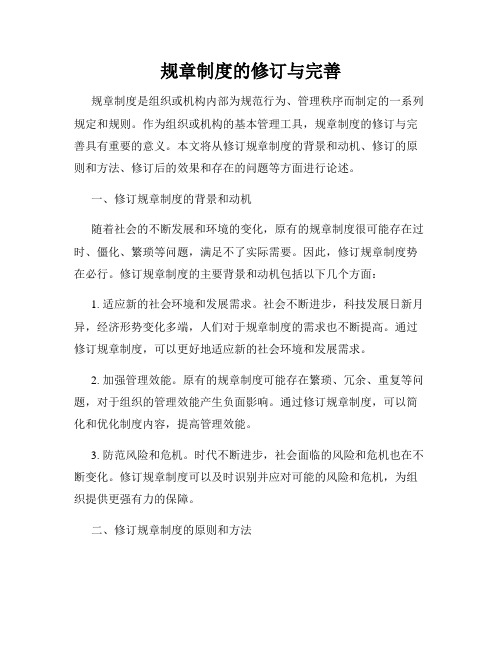 规章制度的修订与完善

规章制度是组织或机构内部为规范行为、管理秩序而制定的一系列规定和规则。作为组织或机构的基本管理工具，规章制度的修订与完善具有重要的意义。本文将从修订规章制度的背景和动机、修订的原则和方法、修订后的效果和存在的问题等方面进行论述。

一、修订规章制度的背景和动机

随着社会的不断发展和环境的变化，原有的规章制度很可能存在过时、僵化、繁琐等问题，满足不了实际需要。因此，修订规章制度势在必行。修订规章制度的主要背景和动机包括以下几个方面：

1. 适应新的社会环境和发展需求。社会不断进步，科技发展日新月异，经济形势变化多端，人们对于规章制度的需求也不断提高。通过修订规章制度，可以更好地适应新的社会环境和发展需求。

2. 加强管理效能。原有的规章制度可能存在繁琐、冗余、重复等问题，对于组织的管理效能产生负面影响。通过修订规章制度，可以简化和优化制度内容，提高管理效能。

3. 防范风险和危机。时代不断进步，社会面临的风险和危机也在不断变化。修订规章制度可以及时识别并应对可能的风险和危机，为组织提供更强有力的保障。

二、修订规章制度的原则和方法